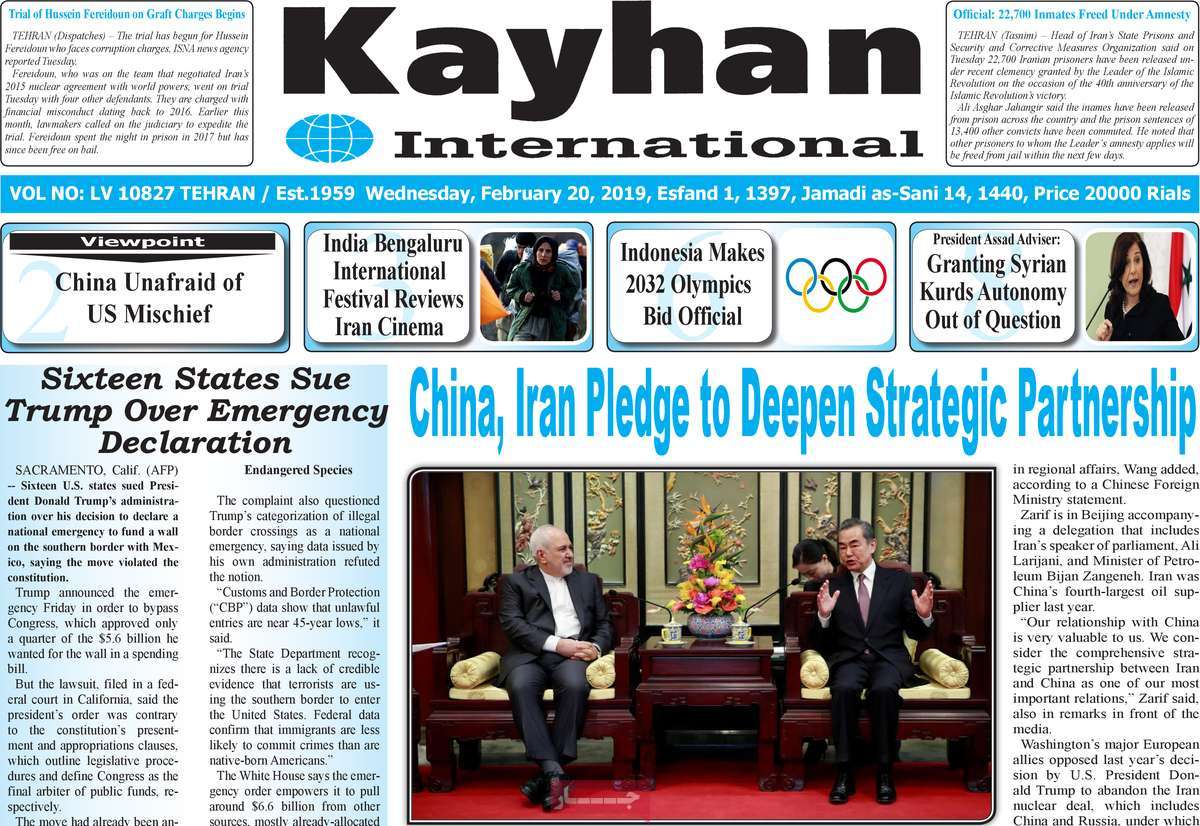 Trial of Hussein Fereidoun on Graft Charges Begins

TEHRAN (Dispatches) – The trial has begun for Hussein Fereidoun who faces corruption charges, ISNA news agency reported Tuesday.

Fereidoun, who was on the team that negotiated Iran's 2015 nuclear agreement with world powers, went on trial Tuesday with four other defendants. They are charged with financial misconduct dating back to 2016. Earlier this month, lawmakers called on the judiciary to expedite the trial. Fereidoun spent the night in prison in 2017 but has since been free on bail.

Kayhan International

Official: 22,700 Inmates Freed Under Amnesty

TEHRAN (Tasnim) – Head of Iran's State Prisons and Security and Corrective Measures Organization said on Tuesday 22,700 Iranian prisoners have been released under recent clemency granted by the Leader of the Islamic Revolution on the occasion of the 40th anniversary of the Islamic Revolution's victory.

Ali Asghar Jahangir said the inames have been released from prison across the country and the prison sentences of 13,400 other convicts have been commuted. He noted that other prisoners to whom the Leader's amnesty applies will be freed from jail within the next few days.

VOL NO: LV 10827 TEHRAN / Est.1959 Wednesday, February 20, 2019, Esfand 1, 1397, Jamadi as-Sani 14, 1440, Price 20000 Rials

Viewpoint
2
China Unafraid of US Mischief

3
India Bengaluru International Festival Reviews Iran Cinema

6
Indonesia Makes 2032 Olympics Bid Official

8
President Assad Adviser:
Granting Syrian Kurds Autonomy Out of Question

Sixteen States Sue Trump Over Emergency Declaration

SACRAMENTO, Calif. (AFP) -- Sixteen U.S. states sued President Donald Trump's administration over his decision to declare a national emergency to fund a wall on the southern border with Mexico, saying the move violated the constitution.

Trump announced the emergency Friday in order to bypass Congress, which approved only a quarter of the $5.6 billion he wanted for the wall in a spending bill.

But the lawsuit, filed in a federal court in California, said the president's order was contrary to the constitution's presentment and appropriations clauses, which outline legislative procedures and define Congress as the final arbiter of public funds, respectively.

The move had already been an-

Endangered Species

The complaint also questioned Trump's categorization of illegal border crossings as a national emergency, saying data issued by his own administration refuted the notion.

"Customs and Border Protection ("CBP") data show that unlawful entries are near 45-year lows," it said.

"The State Department recognizes there is a lack of credible evidence that terrorists are using the southern border to enter the United States. Federal data confirm that immigrants are less likely to commit crimes than are native-born Americans."

The White House says the emergency order empowers it to pull around $6.6 billion from other sources, mostly already-allocated

China, Iran Pledge to Deepen Strategic Partnership

in regional affairs, Wang added, according to a Chinese Foreign Ministry statement.

Zarif is in Beijing accompanying a delegation that includes Iran's speaker of parliament, Ali Larijani, and Minister of Petroleum Bijan Zangeneh. Iran was China's fourth-largest oil supplier last year.

"Our relationship with China is very valuable to us. We consider the comprehensive strategic partnership between Iran and China as one of our most important relations," Zarif said, also in remarks in front of the media.

Washington's major European allies opposed last year's decision by U.S. President Donald Trump to abandon the Iran nuclear deal, which includes China and Russia, under which